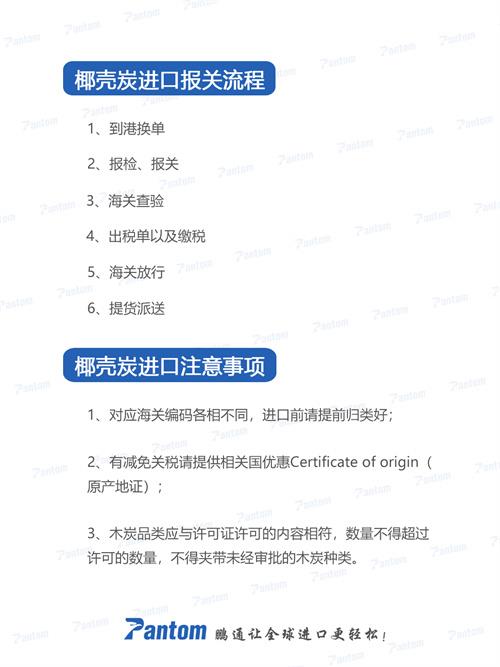 椰壳炭进口报关流程

1、到港换单

2、报检、报关

3、海关查验

4、出税单以及缴税

5、海关放行

6、提货派送

椰壳炭进口注意事项

1、对应海关编码各相不同，进口前请提前归类好；

2、有减免关税请提供相关国优惠Certificate of origin（原产地证）；

3、木炭品类应与许可证许可的内容相符，数量不得超过许可的数量，不得夹带未经审批的木炭种类。

Pantom 鹏通让全球进口更轻松！